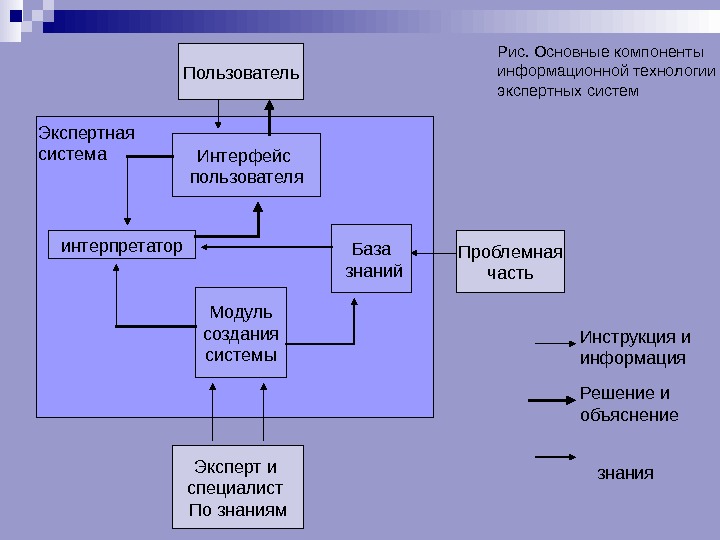 Рис. Основные компоненты информационной технологии экспертных систем

Пользователь

Экспертная система

Интерфейс пользователя

интерпретатор

База знаний

Проблемная часть

Модуль создания системы

Эксперт и специалист По знаниям

Инструкция и информация

Решение и объяснение

знания